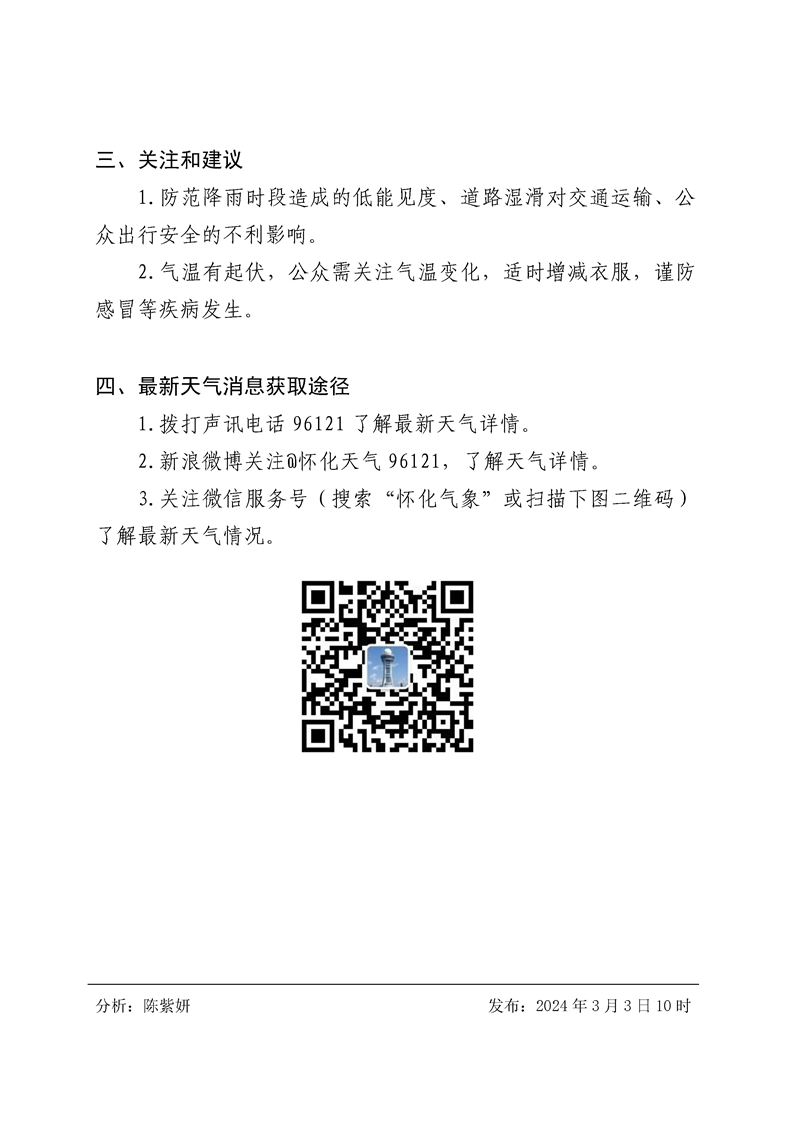 三、关注和建议

1.防范降雨时段造成的低能见度、道路湿滑对交通运输、公众出行安全的不利影响。

2.气温有起伏，公众需关注气温变化，适时增减衣服，谨防感冒等疾病发生。

四、最新天气消息获取途径

1.拨打声讯电话96121了解最新天气详情。

2.新浪微博关注@怀化天气96121，了解天气详情。

3.关注微信服务号（搜索“怀化气象”或扫描下图二维码）了解最新天气情况。

分析：陈紫妍 发布：2024年3月3日10时